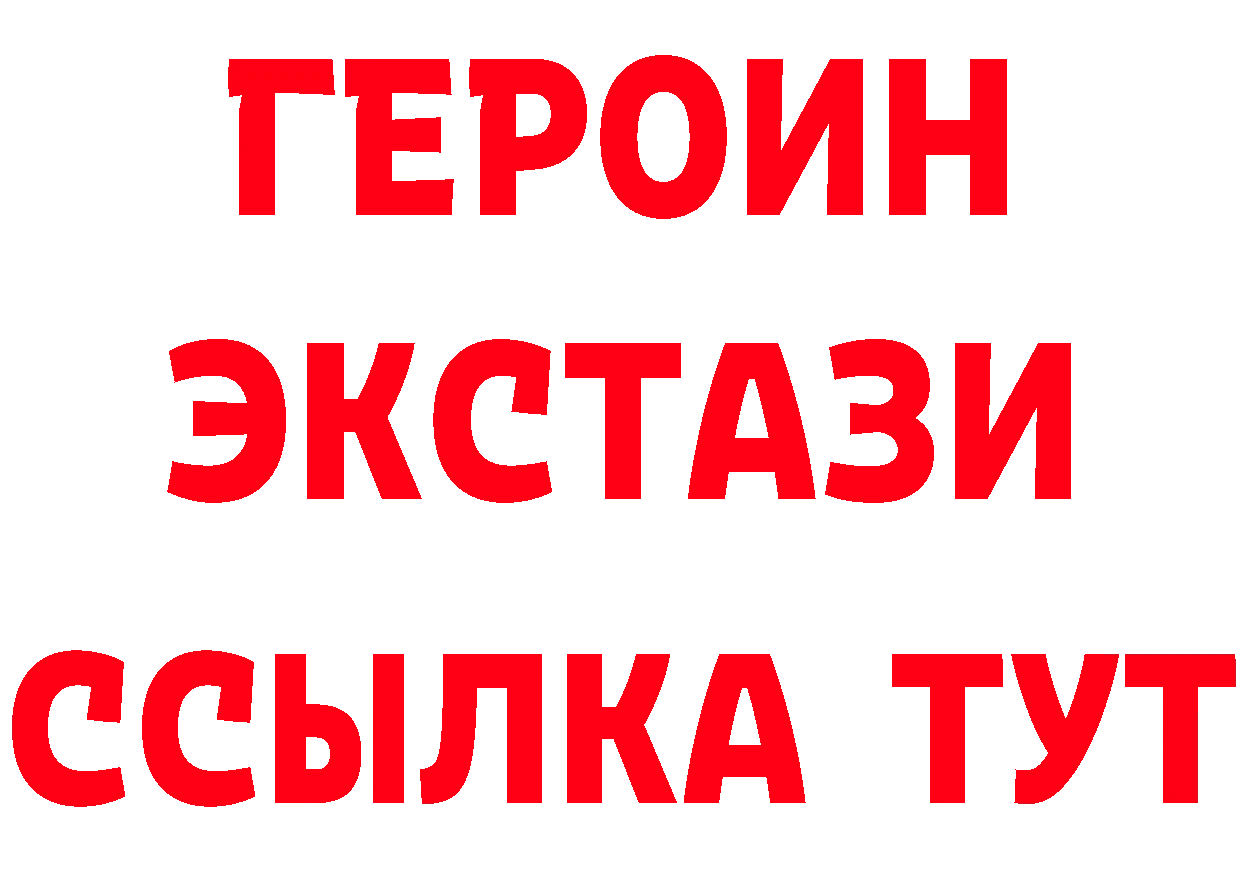 ГЕРОИН
ЭКСТАЗИ
ССЫЛКА ТУТ